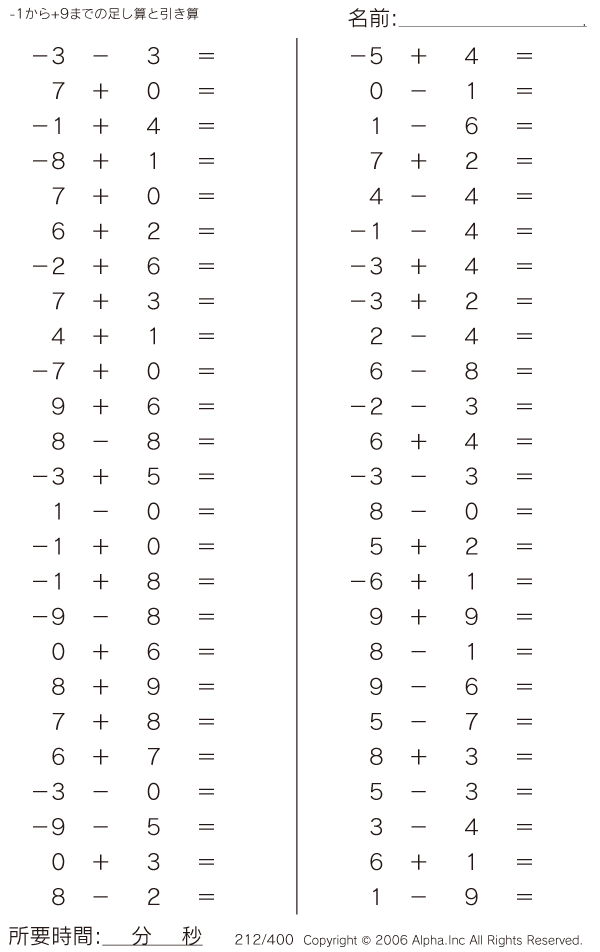 -1から+9までの足し算と引き算

名前:____

$-3 - 3 =$
$7 + 0 =$
$-1 + 4 =$
$-8 + 1 =$
$7 + 0 =$
$6 + 2 =$
$-2 + 6 =$
$7 + 3 =$
$4 + 1 =$
$-7 + 0 =$
$9 + 6 =$
$8 - 8 =$
$-3 + 5 =$
$1 - 0 =$
$-1 + 0 =$
$-1 + 8 =$
$-9 - 8 =$
$0 + 6 =$
$8 + 9 =$
$7 + 8 =$
$6 + 7 =$
$-3 - 0 =$
$-9 - 5 =$
$0 + 3 =$
$8 - 2 =$

$-5 + 4 =$
$0 - 1 =$
$1 - 6 =$
$7 + 2 =$
$4 - 4 =$
$-1 - 4 =$
$-3 + 4 =$
$-3 + 2 =$
$2 - 4 =$
$6 - 8 =$
$-2 - 3 =$
$6 + 4 =$
$-3 - 3 =$
$8 - 0 =$
$5 + 2 =$
$-6 + 1 =$
$9 + 9 =$
$8 - 1 =$
$9 - 6 =$
$5 - 7 =$
$8 + 3 =$
$5 - 3 =$
$3 - 4 =$
$6 + 1 =$
$1 - 9 =$

所要時間:____分____秒 212/400 Copyright © 2006 Alpha.Inc All Rights Reserved.